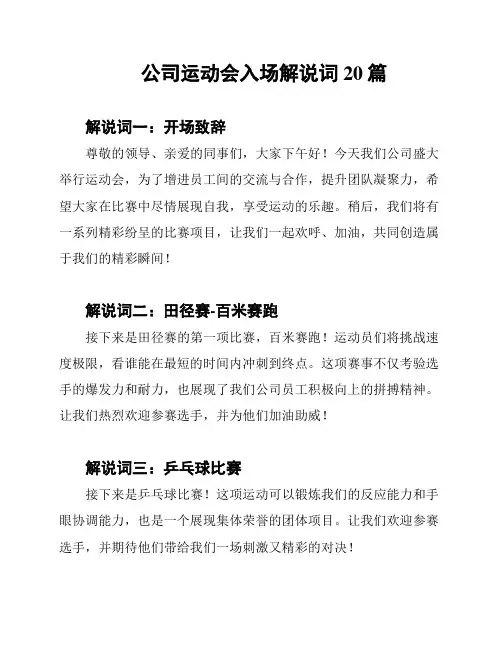 公司运动会入场解说词 20 篇

解说词一：开场致辞

尊敬的领导、亲爱的同事们，大家下午好！今天我们公司盛大举行运动会，为了增进员工间的交流与合作，提升团队凝聚力，希望大家在比赛中尽情展现自我，享受运动的乐趣。稍后，我们将有一系列精彩纷呈的比赛项目，让我们一起欢呼、加油，共同创造属于我们的精彩瞬间！

解说词二：田径赛-百米赛跑

接下来是田径赛的第一项比赛，百米赛跑！运动员们将挑战速度极限，看谁能在最短的时间内冲刺到终点。这项赛事不仅考验选手的爆发力和耐力，也展现了我们公司员工积极向上的拼搏精神。让我们热烈欢迎参赛选手，并为他们加油助威！

解说词三：乒乓球比赛

接下来是乒乓球比赛！这项运动可以锻炼我们的反应能力和手眼协调能力，也是一个展现集体荣誉的团体项目。让我们欢迎参赛选手，并期待他们带给我们一场刺激又精彩的对决！